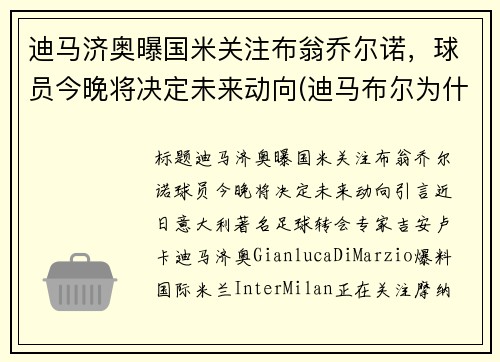 迪马济奥曝国米关注布翁乔尔诺，球员今晚将决定未来动向(迪马布尔为什

标题迪马济奥曝国米关注布翁乔尔诺球员今晚将决定未来动向引言近日意大利著名足球转会专家吉安卢卡迪马济奥GianlucaDiMarzio爆料国际米兰InterMilan正在关注摩纳